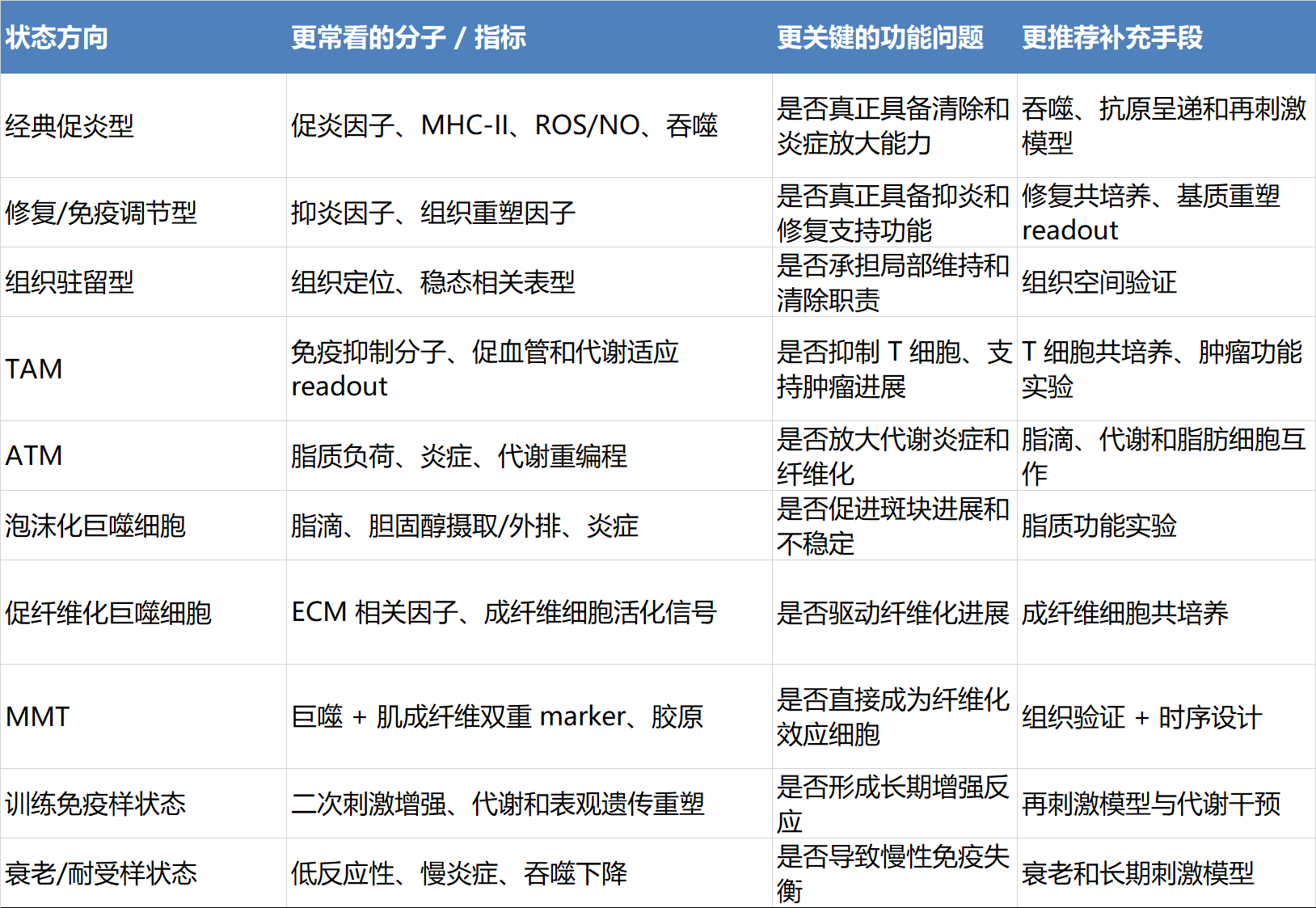 | 状态方向 | 更常看的分子 / 指标 | 更关键的功能问题 | 更推荐补充手段 |
|---|---|---|---|
| 经典促炎型 | 促炎因子、MHC-II、ROS/NO、吞噬 | 是否真正具备清除和炎症放大能力 | 吞噬、抗原呈递和再刺激模型 |
| 修复/免疫调节型 | 抑炎因子、组织重塑因子 | 是否真正具备抑炎和修复支持功能 | 修复共培养、基质重塑 readout |
| 组织驻留型 | 组织定位、稳态相关表型 | 是否承担局部维持和清除职责 | 组织空间验证 |
| TAM | 免疫抑制分子、促血管和代谢适应 readout | 是否抑制 T 细胞、支持肿瘤进展 | T 细胞共培养、肿瘤功能实验 |
| ATM | 脂质负荷、炎症、代谢重编程 | 是否放大代谢炎症和纤维化 | 脂滴、代谢和脂肪细胞互作 |
| 泡沫化巨噬细胞 | 脂滴、胆固醇摄取/外排、炎症 | 是否促进斑块进展和不稳定 | 脂质功能实验 |
| 促纤维化巨噬细胞 | ECM 相关因子、成纤维细胞活化信号 | 是否驱动纤维化进展 | 成纤维细胞共培养 |
| MMT | 巨噬 + 肌成纤维双重 marker、胶原 | 是否直接成为纤维化效应细胞 | 组织验证 + 时序设计 |
| 训练免疫样状态 | 二次刺激增强、代谢和表观遗传重塑 | 是否形成长期增强反应 | 再刺激模型与代谢干预 |
| 衰老/耐受样状态 | 低反应性、慢炎症、吞噬下降 | 是否导致慢性免疫失衡 | 衰老和长期刺激模型 |